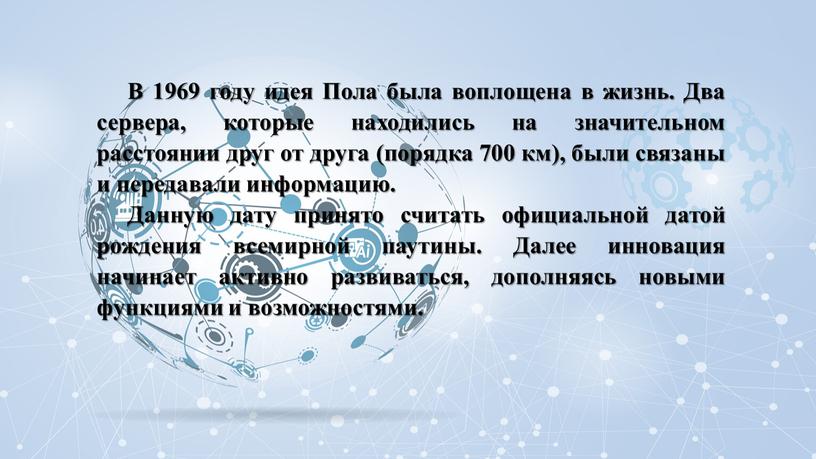 В 1969 году идея Пола была воплощена в жизнь. Два сервера, которые находились на значительном расстоянии друг от друга (порядка 700 км), были связаны и передавали информацию.

Данную дату принято считать официальной датой рождения всемирной паутины. Далее инновация начинает активно развиваться, дополняясь новыми функциями и возможностями.